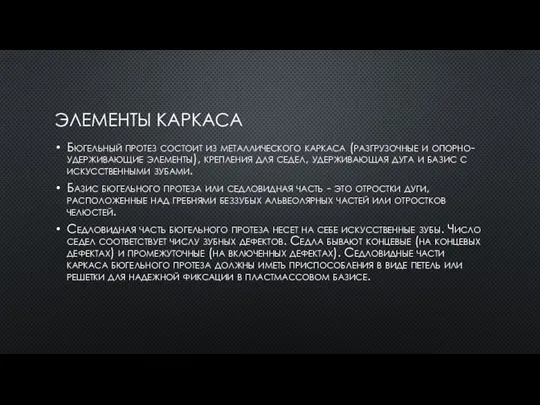 ЭЛЕМЕНТЫ КАРКАСА

• Бюгельный протез состоит из металлического каркаса (разгрузочные и опорно-удерживающие элементы), крепления для седел, удерживающая дуга и базис с искусственными зубами.

• Базис бюгельного протеза или седловидная часть - это отростки дуги, расположенные над гребнями беззубых альвеолярных частей или отростков челюстей.

• Седловидная часть бюгельного протеза несет на себе искусственные зубы. Число седел соответствует числу зубных дефектов. Седла бывают концевые (на концевых дефектах) и промежуточные (на включенных дефектах). Седловидные части каркаса бюгельного протеза должны иметь приспособления в виде петель или решетки для надежной фиксации в пластмассовом базисе.